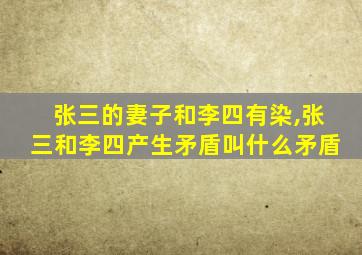 张三的妻子和李四有染,张三和李四产生矛盾叫什么矛盾